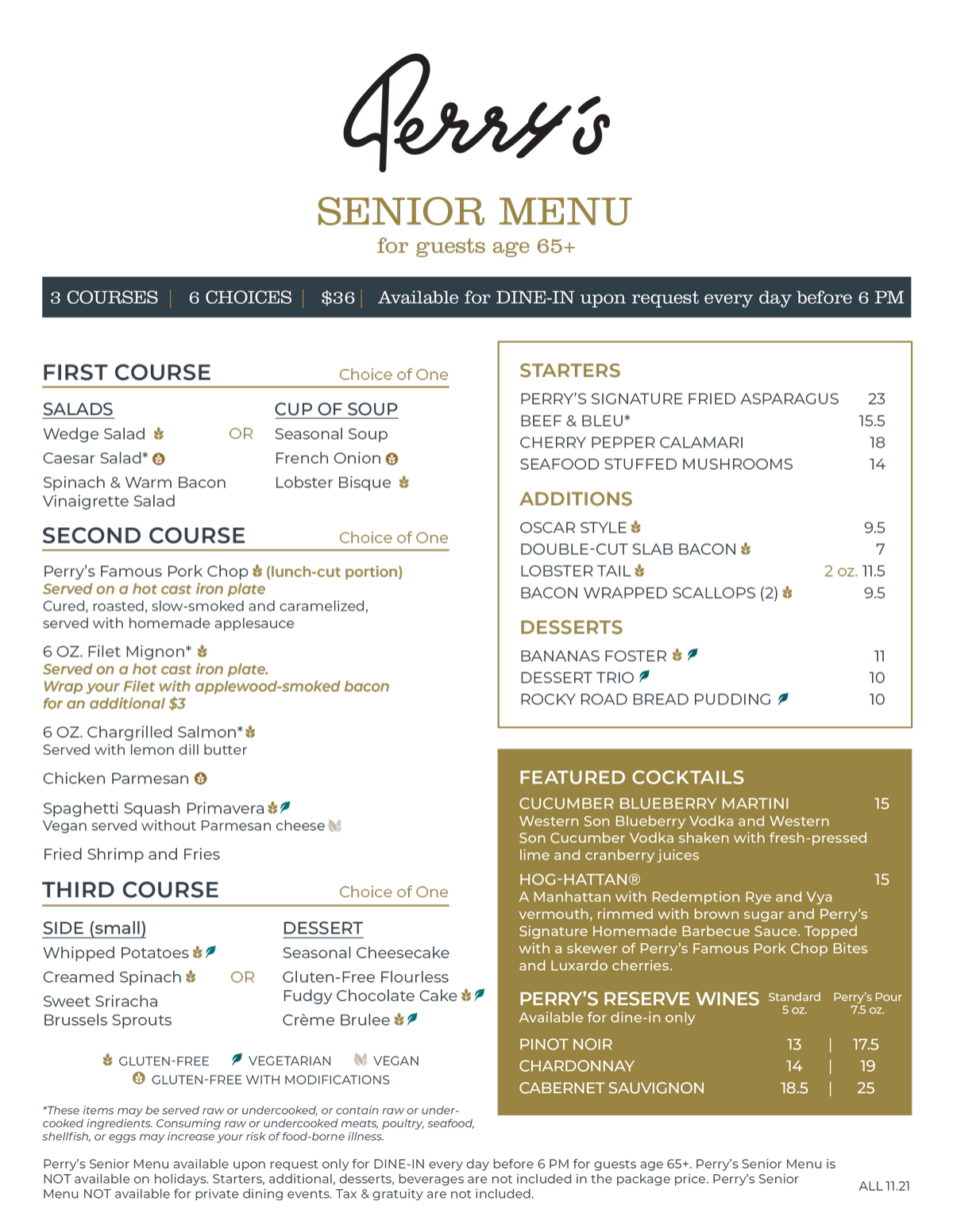 Perry's

SENIOR MENU
for guests age 65+

3 COURSES | 6 CHOICES | $36 | Available for DINE-IN upon request every day before 6 PM

FIRST COURSE Choice of One

SALADS
Wedge Salad
Caesar Salad*
Spinach & Warm Bacon Vinaigrette Salad

OR

CUP OF SOUP
Seasonal Soup
French Onion
Lobster Bisque

SECOND COURSE Choice of One

Perry's Famous Pork Chop (lunch-cut portion)
Served on a hot cast iron plate
Cured, roasted, slow-smoked and caramelized, served with homemade applesauce

6 OZ. Filet Mignon*
Served on a hot cast iron plate.
Wrap your Filet with applewood-smoked bacon for an additional $3

6 OZ. Chargrilled Salmon*
Served with lemon dill butter

Chicken Parmesan

Spaghetti Squash Primavera
Vegan served without Parmesan cheese

Fried Shrimp and Fries

THIRD COURSE Choice of One

SIDE (small)
Whipped Potatoes
Creamed Spinach
Sweet Sriracha Brussels Sprouts

OR

DESSERT
Seasonal Cheesecake
Gluten-Free Flourless Fudgy Chocolate Cake
Crème Brulee

GLUTEN-FREE VEGETARIAN VEGAN
GLUTEN-FREE WITH MODIFICATIONS

*These items may be served raw or undercooked, or contain raw or undercooked ingredients. Consuming raw or undercooked meats, poultry, seafood, shellfish, or eggs may increase your risk of food-borne illness.

STARTERS
PERRY'S SIGNATURE FRIED ASPARAGUS 23
BEEF & BLEU* 15.5
CHERRY PEPPER CALAMARI 18
SEAFOOD STUFFED MUSHROOMS 14

ADDITIONS
OSCAR STYLE 9.5
DOUBLE-CUT SLAB BACON 7
LOBSTER TAIL 2 oz. 11.5
BACON WRAPPED SCALLOPS (2) 9.5

DESSERTS
BANANAS FOSTER 11
DESSERT TRIO 10
ROCKY ROAD BREAD PUDDING 10

FEATURED COCKTAILS
CUCUMBER BLUEBERRY MARTINI 15
Western Son Blueberry Vodka and Western Son Cucumber Vodka shaken with fresh-pressed lime and cranberry juices
HOG-HATTAN® 15
A Manhattan with Redemption Rye and Vya vermouth, rimmed with brown sugar and Perry's Signature Homemade Barbecue Sauce. Topped with a skewer of Perry's Famous Pork Chop Bites and Luxardo cherries.

PERRY'S RESERVE WINES
Available for dine-in only

| | Standard 5 oz. | Perry's Pour 7.5 oz. |
|---|---|---|
| PINOT NOIR | 13 | 17.5 |
| CHARDONNAY | 14 | 19 |
| CABERNET SAUVIGNON | 18.5 | 25 |

Perry's Senior Menu available upon request only for DINE-IN every day before 6 PM for guests age 65+. Perry's Senior Menu is NOT available on holidays. Starters, additional, desserts, beverages are not included in the package price. Perry's Senior Menu NOT available for private dining events. Tax & gratuity are not included.

ALL 11.21